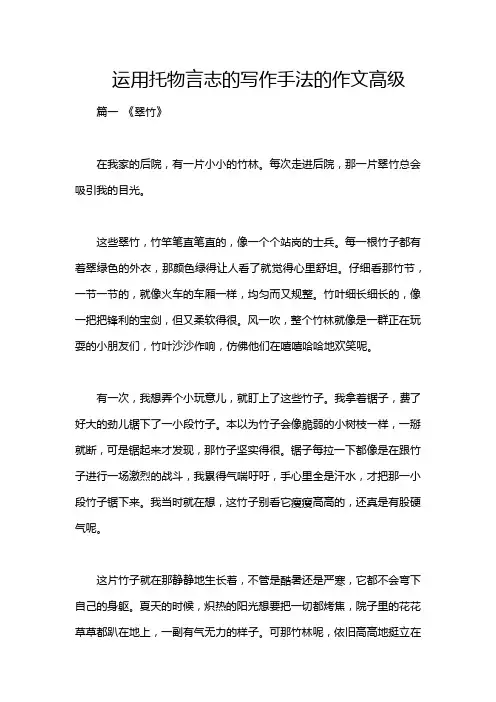 运用托物言志的写作手法的作文高级

篇一 《翠竹》

在我家的后院，有一片小小的竹林。每次走进后院，那一片翠竹总会吸引我的目光。

这些翠竹，竹竿笔直笔直的，像一个个站岗的士兵。每一根竹子都有着翠绿色的外衣，那颜色绿得让人看了就觉得心里舒坦。仔细看那竹节，一节一节的，就像火车的车厢一样，均匀而又规整。竹叶细长细长的，像一把把锋利的宝剑，但又柔软得很。风一吹，整个竹林就像是一群正在玩耍的小朋友们，竹叶沙沙作响，仿佛他们在嘻嘻哈哈地欢笑呢。

有一次，我想弄个小玩意儿，就盯上了这些竹子。我拿着锯子，费了好大的劲儿锯下了一小段竹子。本以为竹子会像脆弱的小树枝一样，一掰就断，可是锯起来才发现，那竹子坚实得很。锯子每拉一下都像是在跟竹子进行一场激烈的战斗，我累得气喘吁吁，手心里全是汗水，才把那一小段竹子锯下来。我当时就在想，这竹子别看它瘦瘦高高的，还真是有股硬气呢。

这片竹子就在那静静地生长着，不管是酷暑还是严寒，它都不会弯下自己的身躯。夏天的时候，炽热的阳光想要把一切都烤焦，院子里的花花草草都趴在地上，一副有气无力的样子。可那竹林呢，依旧高高地挺立在